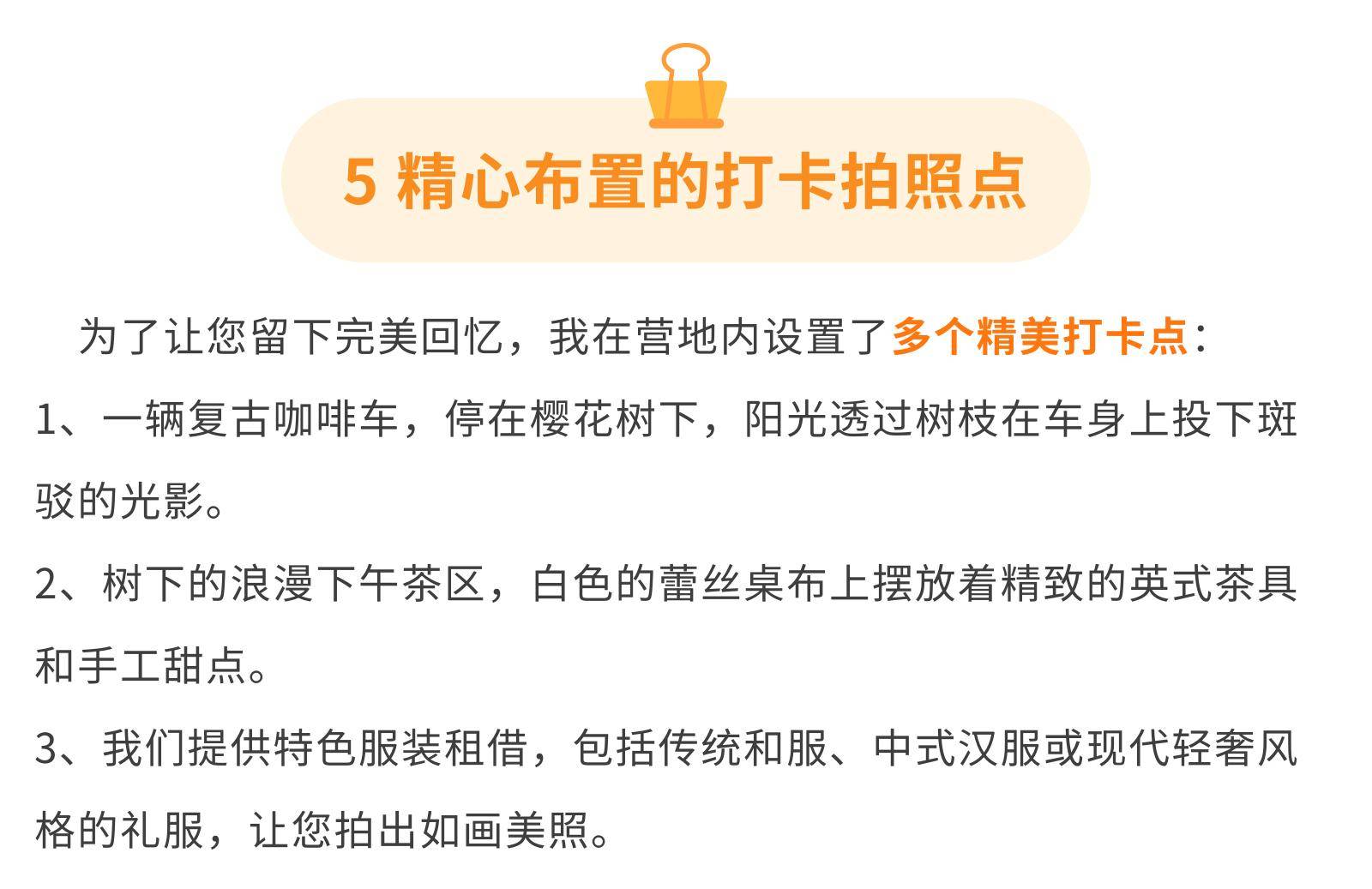 5 精心布置的打卡拍照点

为了让您留下完美回忆，我在营地内设置了多个精美打卡点：

1、一辆复古咖啡车，停在樱花树下，阳光透过树枝在车身上投下斑驳的光影。

2、树下的浪漫下午茶区，白色的蕾丝桌布上摆放着精致的英式茶具和手工甜点。

3、我们提供特色服装租借，包括传统和服、中式汉服或现代轻奢风格的礼服，让您拍出如画美照。